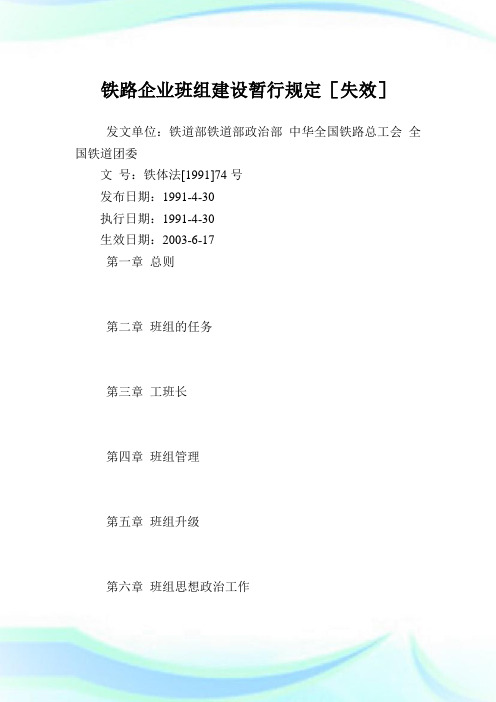 铁路企业班组建设暂行规定［失效］

发文单位：铁道部铁道部政治部 中华全国铁路总工会 全国铁道团委

文 号：铁体法[1991]74 号

发布日期：1991-4-30

执行日期：1991-4-30

生效日期：2003-6-17

第一章 总则

第二章 班组的任务

第三章 工班长

第四章 班组管理

第五章 班组升级

第六章 班组思想政治工作